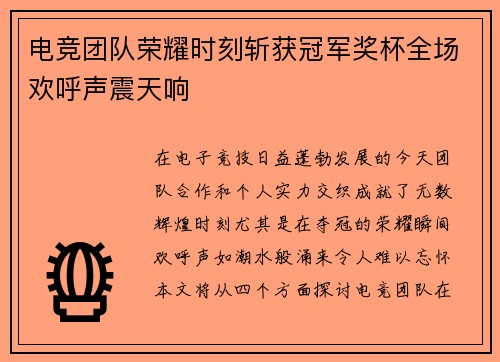 电竞团队荣耀时刻斩获冠军奖杯全场欢呼声震天响

在电子竞技日益蓬勃发展的今天团队合作和个人实力交织成就了无数辉煌时刻尤其是在夺冠的荣耀瞬间欢呼声如潮水般涌来令人难以忘怀本文将从四个方面探讨电竞团队在